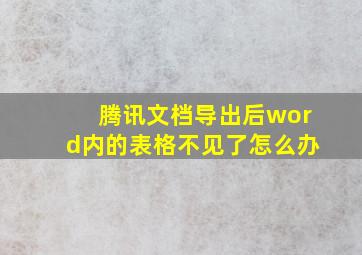 腾讯文档导出后word内的表格不见了怎么办